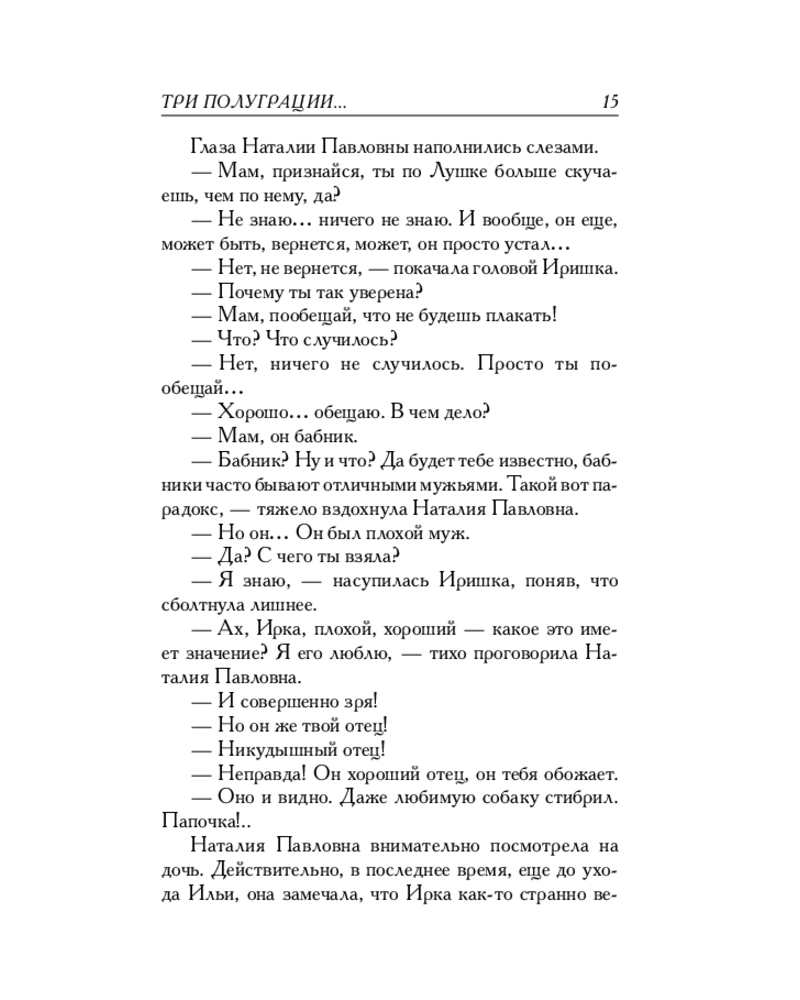 ТРИ ПОЛУГРАЦИИ... 15

Глаза Наталии Павловны наполнились слезами.

— Мам, признайся, ты по Лушке больше скучаешь, чем по нему, да?

— Не знаю... ничего не знаю. И вообще, он еще, может быть, вернется, может, он просто устал...

— Нет, не вернется, — покачала головой Иришка.

— Почему ты так уверена?

— Мам, пообещай, что не будешь плакать!

— Что? Что случилось?

— Нет, ничего не случилось. Просто ты пообещай...

— Хорошо... обещаю. В чем дело?

— Мам, он бабник.

— Бабник? Ну и что? Да будет тебе известно, бабники часто бывают отличными мужьями. Такой вот парадокс, — тяжело вздохнула Наталия Павловна.

— Но он... Он был плохой муж.

— Да? С чего ты взяла?

— Я знаю, — насупилась Иришка, поняв, что сболтнула лишнее.

— Ах, Ирка, плохой, хороший — какое это имеет значение? Я его люблю, — тихо проговорила Наталия Павловна.

— И совершенно зря!

— Но он же твой отец!

— Никудышный отец!

— Неправда! Он хороший отец, он тебя обожает.

— Оно и видно. Даже любимую собаку стибрил. Папочка!..

Наталия Павловна внимательно посмотрела на дочь. Действительно, в последнее время, еще до ухода Ильи, она замечала, что Ирка как-то странно ве-